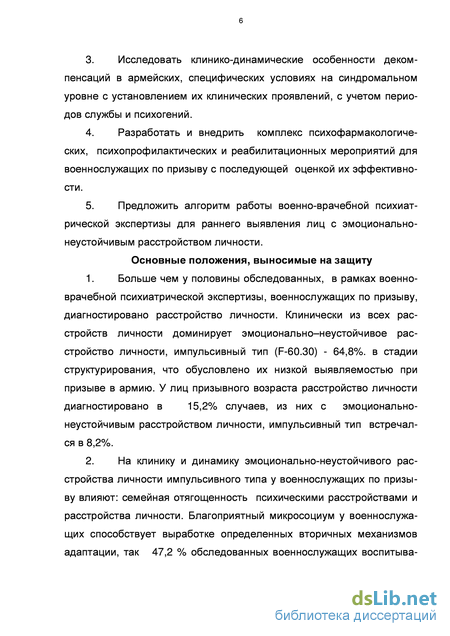 6

3. Исследовать клинико-динамические особенности декомпенсаций в армейских, специфических условиях на синдромальном уровне с установлением их клинических проявлений, с учетом периодов службы и психогений.

4. Разработать и внедрить комплекс психофармакологических, психопрофилактических и реабилитационных мероприятий для военнослужащих по призыву с последующей оценкой их эффективности.

5. Предложить алгоритм работы военно-врачебной психиатрической экспертизы для раннего выявления лиц с эмоционально-неустойчивым расстройством личности.

Основные положения, выносимые на защиту

1. Больше чем у половины обследованных, в рамках военно-врачебной психиатрической экспертизы, военнослужащих по призыву, диагностировано расстройство личности. Клинически из всех расстройств личности доминирует эмоционально–неустойчивое расстройство личности, импульсивный тип (F-60.30) - 64,8%. в стадии структурирования, что обусловлено их низкой выявляемостью при призыве в армию. У лиц призывного возраста расстройство личности диагностировано в 15,2% случаев, из них с эмоционально-неустойчивым расстройством личности, импульсивный тип встречался в 8,2%.

2. На клинику и динамику эмоционально-неустойчивого расстройства личности импульсивного типа у военнослужащих по призыву влияют: семейная отягощенность психическими расстройствами и расстройства личности. Благоприятный микросоциум у военнослужащих способствует выработке определенных вторичных механизмов адаптации, так 47,2 % обследованных военнослужащих воспитыва-

dsLib.net
библиотека диссертаций